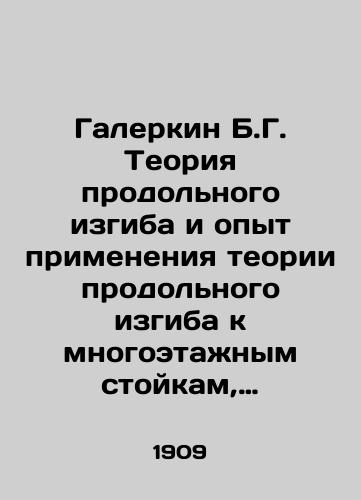 Галеркин Б.Г. Теория продольного изгиба и опыт применения теории продольного изгиба к многоэтажным стойкам,...

1909